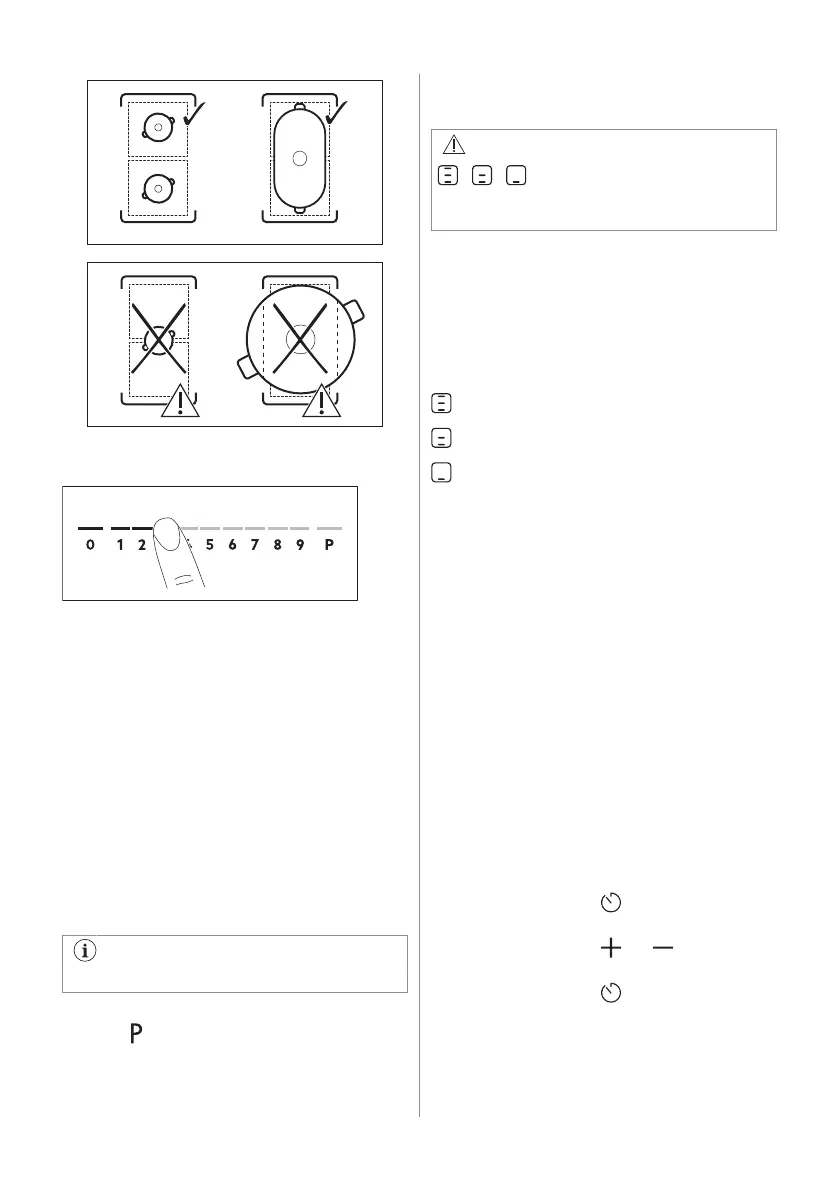 0 1 2 5 6 7 8 9 P

P